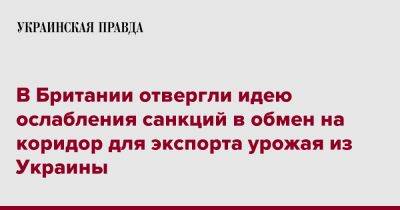 УКРАИНСКАЯ ПРАВДА

В Британии отвергли идею ослабления санкций в обмен на коридор для экспорта урожая из Украины